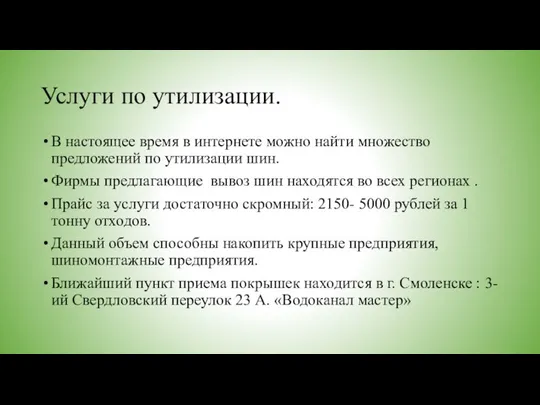 Услуги по утилизации.

• В настоящее время в интернете можно найти множество предложений по утилизации шин.

• Фирмы предлагающие вывоз шин находятся во всех регионах .

• Прайс за услуги достаточно скромный: 2150- 5000 рублей за 1 тонну отходов.

• Данный объем способны накопить крупные предприятия, шиномонтажные предприятия.

• Ближайший пункт приема покрышек находится в г. Смоленске : 3-ий Свердловский переулок 23 А. «Водоканал мастер»